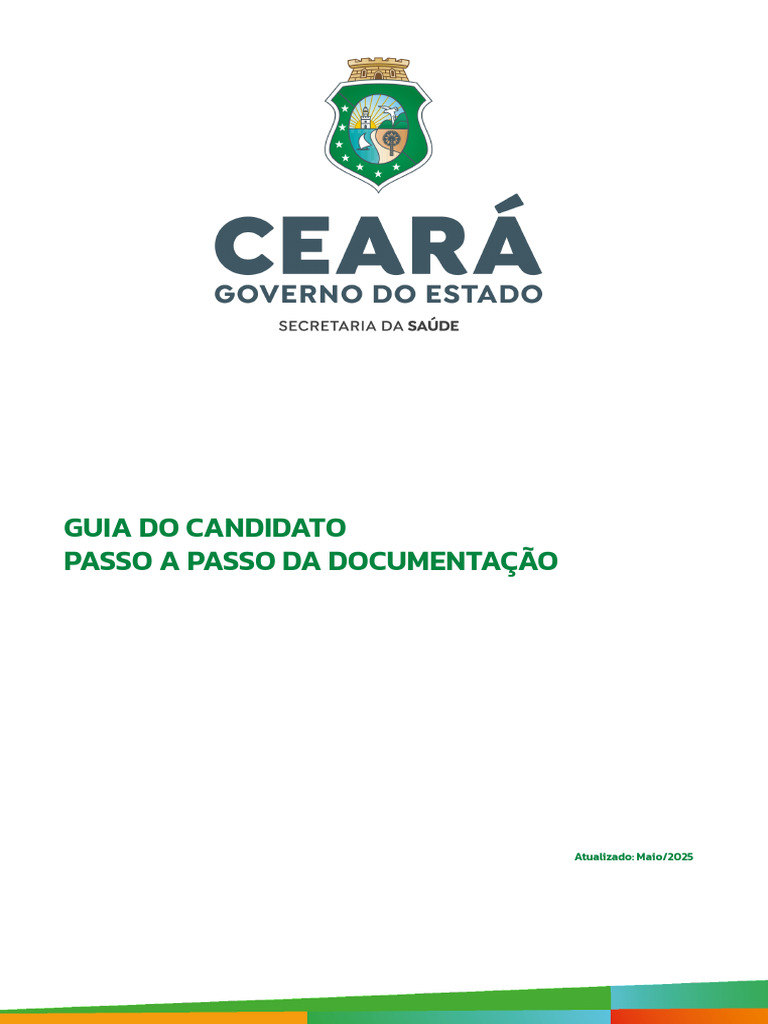 CEARÁ
GOVERNO DO ESTADO
SECRETARIA DA SAÚDE

GUIA DO CANDIDATO
PASSO A PASSO DA DOCUMENTAÇÃO

Atualizado: Maio/2025